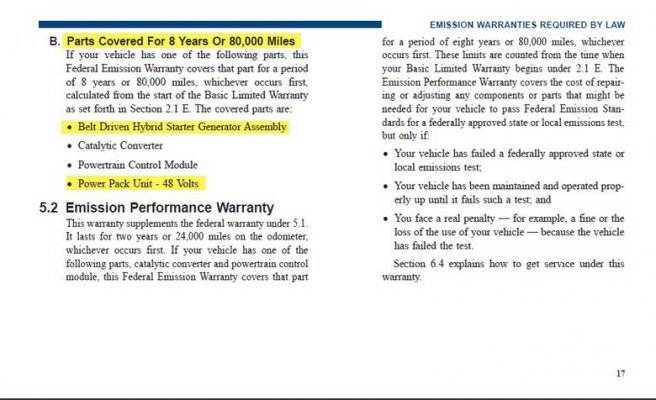 EMISSION WARRANTIES REQUIRED BY LAW

B. Parts Covered For 8 Years Or 80,000 Miles
If your vehicle has one of the following parts, this Federal Emission Warranty covers that part for a period of 8 years or 80,000 miles, whichever occurs first, calculated from the start of the Basic Limited Warranty as set forth in Section 2.1 E. The covered parts are:

• Belt Driven Hybrid Starter Generator Assembly
• Catalytic Converter
• Powertrain Control Module
• Power Pack Unit - 48 Volts

5.2 Emission Performance Warranty
This warranty supplements the federal warranty under 5.1. It lasts for two years or 24,000 miles on the odometer, whichever occurs first. If your vehicle has one of the following parts, catalytic converter and powertrain control module, this Federal Emission Warranty covers that part for a period of eight years or 80,000 miles, whichever occurs first. These limits are counted from the time when your Basic Limited Warranty begins under 2.1 E. The Emission Performance Warranty covers the cost of repairing or adjusting any components or parts that might be needed for your vehicle to pass Federal Emission Standards for a federally approved state or local emissions test, but only if:

• Your vehicle has failed a federally approved state or local emissions test;
• Your vehicle has been maintained and operated properly up until it fails such a test; and
• You face a real penalty — for example, a fine or the loss of the use of your vehicle — because the vehicle has failed the test.

Section 6.4 explains how to get service under this warranty.

17